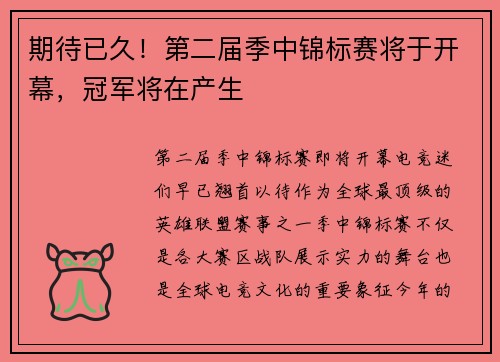 期待已久！第二届季中锦标赛将于开幕，冠军将在产生

第二届季中锦标赛即将开幕电竞迷们早已翘首以待作为全球最顶级的英雄联盟赛事之一季中锦标赛不仅是各大赛区战队展示实力的舞台也是全球电竞文化的重要象征今年的